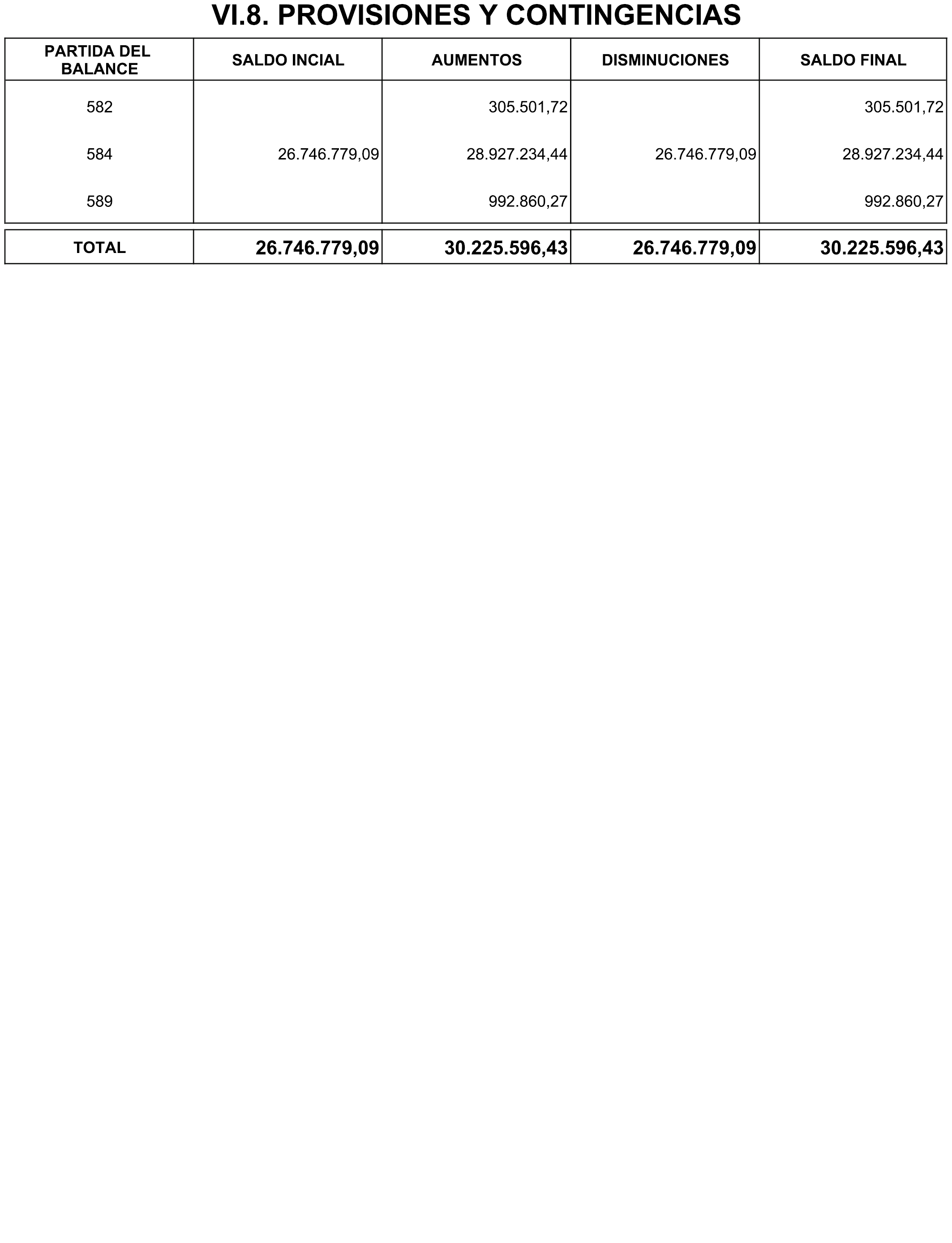 VI.8. PROVISIONES Y CONTINGENCIAS

| PARTIDA DEL BALANCE | SALDO INCIAL | AUMENTOS | DISMINUCIONES | SALDO FINAL |
|---|---|---|---|---|
| 582 | | 305.501,72 | | 305.501,72 |
| 584 | 26.746.779,09 | 28.927.234,44 | 26.746.779,09 | 28.927.234,44 |
| 589 | | 992.860,27 | | 992.860,27 |
| TOTAL | 26.746.779,09 | 30.225.596,43 | 26.746.779,09 | 30.225.596,43 |